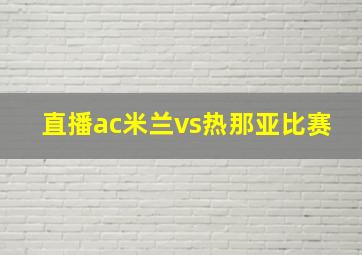 直播ac米兰vs热那亚比赛